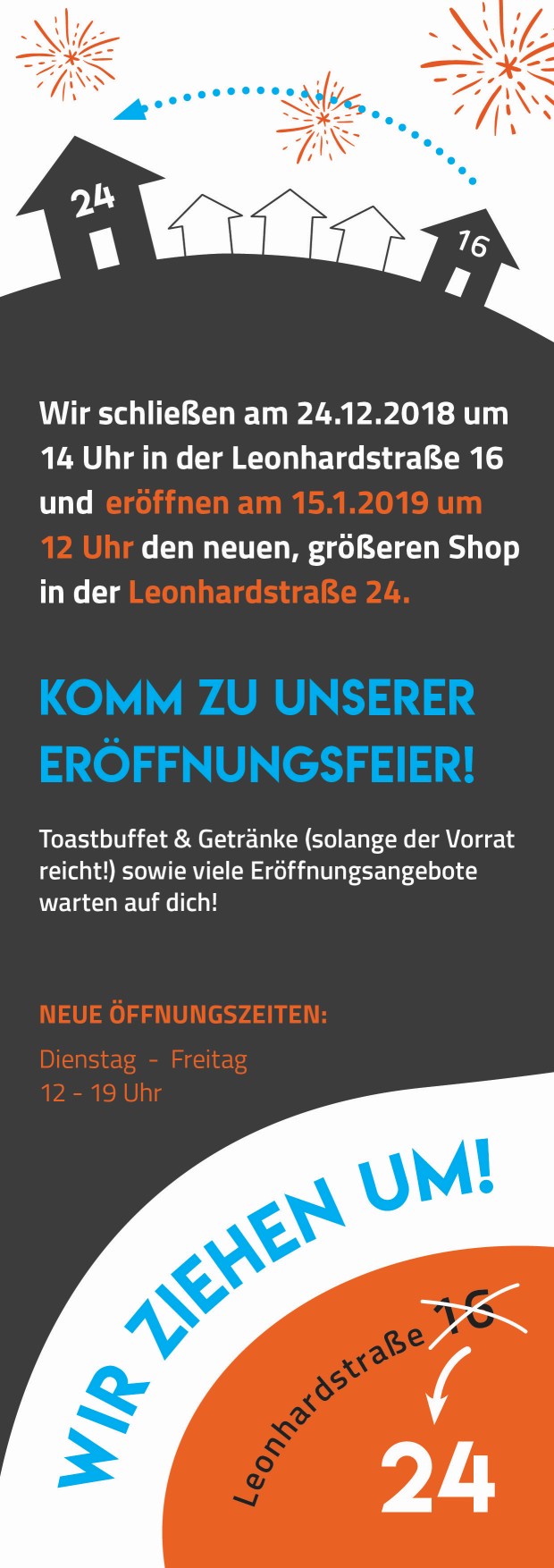 24

16

Wir schließen am 24.12.2018 um 14 Uhr in der Leonhardstraße 16 und eröffnen am 15.1.2019 um 12 Uhr den neuen, größeren Shop in der Leonhardstraße 24.

KOMM ZU UNSERER ERÖFFNUNGSFEIER!

Toastbuffet & Getränke (solange der Vorrat reicht!) sowie viele Eröffnungsangebote warten auf dich!

NEUE ÖFFNUNGSZEITEN:
Dienstag - Freitag
12 - 19 Uhr

WIR ZIEHEN UM!

Leonhardstraße 16

24